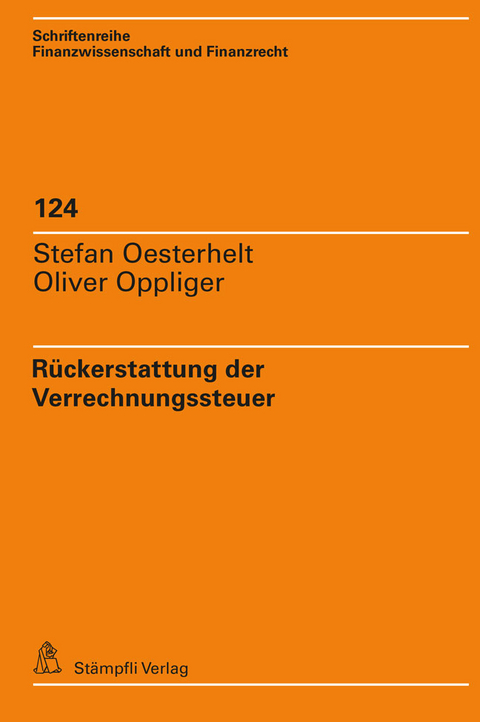 Schriftenreihe
Finanzwissenschaft und Finanzrecht

124

Stefan Oesterhelt
Oliver Oppliger

Rückerstattung der
Verrechnungssteuer

Stämpfli Verlag